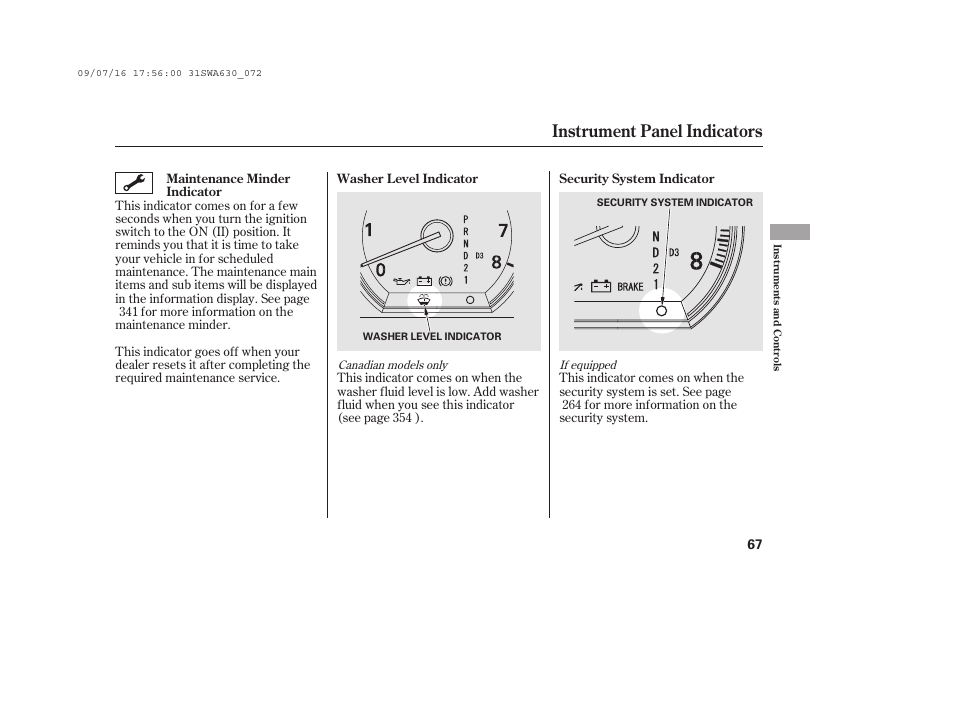 09/07/16 17:56:00 31SWA630_072

Instrument Panel Indicators

Maintenance Minder Indicator

This indicator comes on for a few seconds when you turn the ignition switch to the ON (II) position. It reminds you that it is time to take your vehicle in for scheduled maintenance. The maintenance main items and sub items will be displayed in the information display. See page 341 for more information on the maintenance minder.

This indicator goes off when your dealer resets it after completing the required maintenance service.

Washer Level Indicator

1 7 0 8 P R N D D3 2 1

WASHER LEVEL INDICATOR

Canadian models only

This indicator comes on when the washer fluid level is low. Add washer fluid when you see this indicator (see page 354 ).

Security System Indicator

SECURITY SYSTEM INDICATOR

N D D3 2 1 8 BRAKE

If equipped

This indicator comes on when the security system is set. See page 264 for more information on the security system.

Instruments and Controls

67